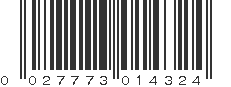 0 027773 014324